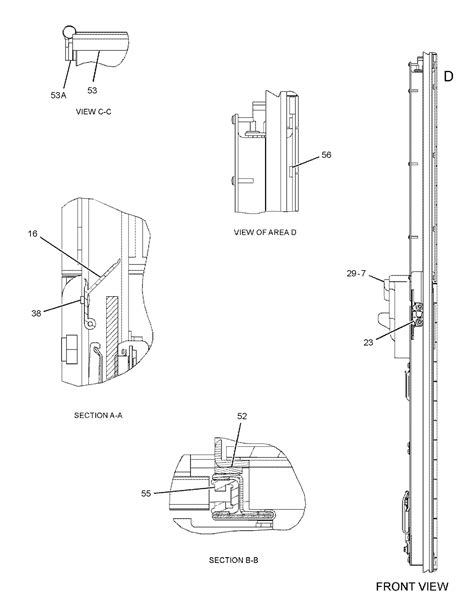 53A
53
VIEW C-C

D

56

VIEW OF AREA D

16

38

29-7

23

SECTION A-A

52

55

SECTION B-B

FRONT VIEW